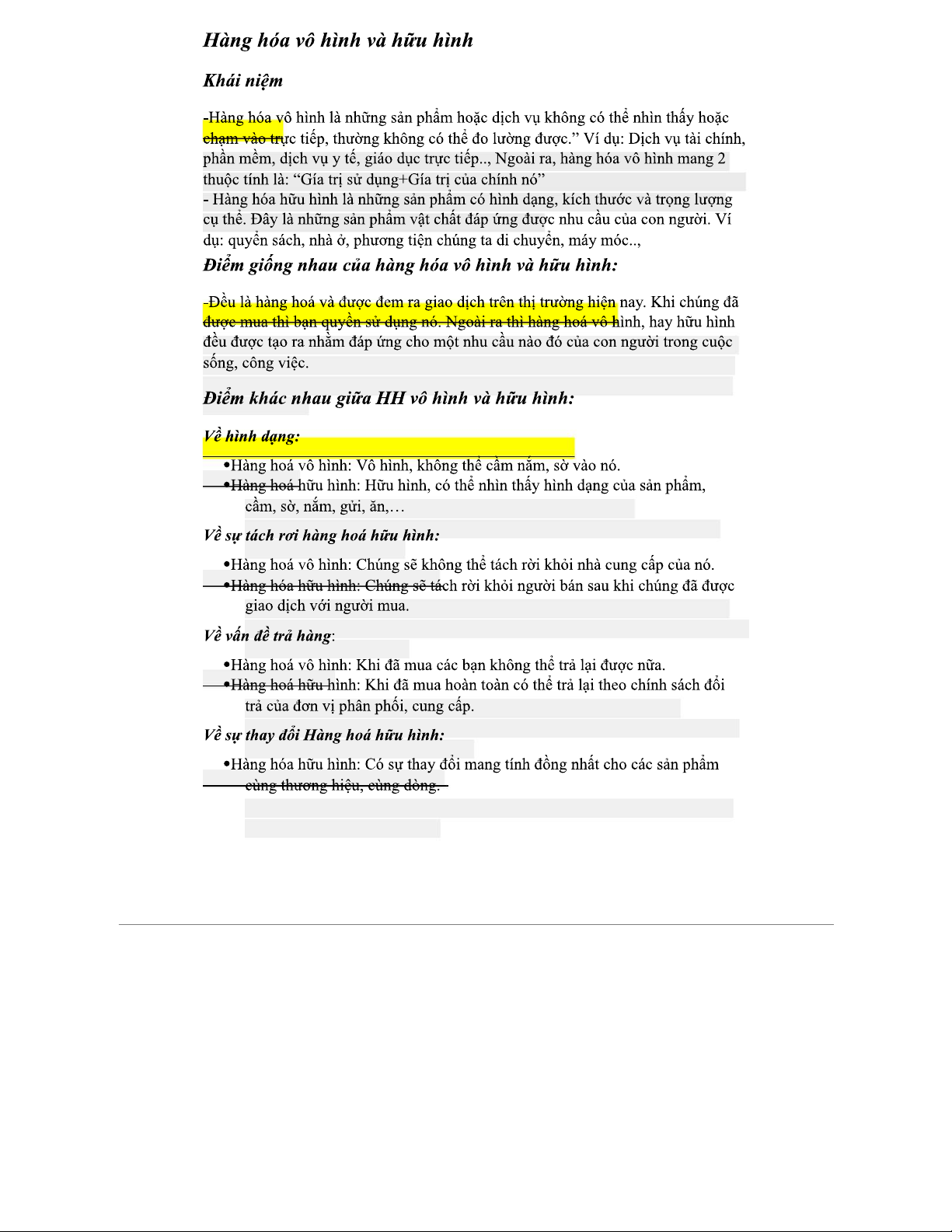 Hàng hóa vô hình và hữu hình

Khái niệm

-Hàng hóa vô hình là những sản phẩm hoặc dịch vụ không có thể nhìn thấy hoặc chạm vào trực tiếp, thường không có thể đo lường được.” Ví dụ: Dịch vụ tài chính, phần mềm, dịch vụ y tế, giáo dục trực tiếp.., Ngoài ra, hàng hóa vô hình mang 2 thuộc tính là: “Gía trị sử dụng+Gía trị của chính nó”
- Hàng hóa hữu hình là những sản phẩm có hình dạng, kích thước và trọng lượng cụ thể. Đây là những sản phẩm vật chất đáp ứng được nhu cầu của con người. Ví dụ: quyển sách, nhà ở, phương tiện chúng ta di chuyển, máy móc..,

Điểm giống nhau của hàng hóa vô hình và hữu hình:

-Đều là hàng hoá và được đem ra giao dịch trên thị trường hiện nay. Khi chúng đã được mua thì bạn quyền sử dụng nó. Ngoài ra thì hàng hoá vô hình, hay hữu hình đều được tạo ra nhằm đáp ứng cho một nhu cầu nào đó của con người trong cuộc sống, công việc.

Điểm khác nhau giữa HH vô hình và hữu hình:

Về hình dạng:

•Hàng hoá vô hình: Vô hình, không thể cầm nắm, sờ vào nó.
•Hàng hoá hữu hình: Hữu hình, có thể nhìn thấy hình dạng của sản phẩm, cầm, sờ, nắm, gửi, ăn,…

Về sự tách rơi hàng hoá hữu hình:

•Hàng hoá vô hình: Chúng sẽ không thể tách rời khỏi nhà cung cấp của nó.
•Hàng hóa hữu hình: Chúng sẽ tách rời khỏi người bán sau khi chúng đã được giao dịch với người mua.

Về vấn đề trả hàng:

•Hàng hoá vô hình: Khi đã mua các bạn không thể trả lại được nữa.
•Hàng hoá hữu hình: Khi đã mua hoàn toàn có thể trả lại theo chính sách đổi trả của đơn vị phân phối, cung cấp.

Về sự thay đổi Hàng hoá hữu hình:

•Hàng hóa hữu hình: Có sự thay đổi mang tính đồng nhất cho các sản phẩm cùng thương hiệu, cùng dòng.